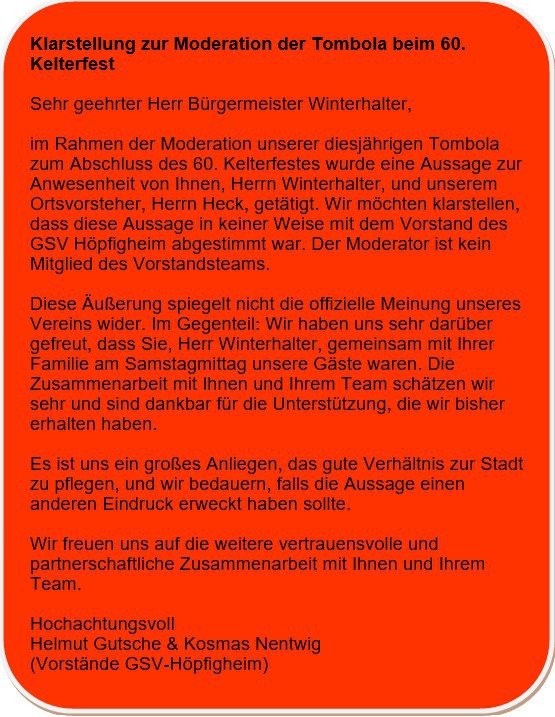 Klarstellung zur Moderation der Tombola beim 60. Kelterfest

Sehr geehrter Herr Bürgermeister Winterhalter,

im Rahmen der Moderation unserer diesjährigen Tombola zum Abschluss des 60. Kelterfestes wurde eine Aussage zur Anwesenheit von Ihnen, Herrn Winterhalter, und unserem Ortsvorsteher, Herrn Heck, getätigt. Wir möchten klarstellen, dass diese Aussage in keiner Weise mit dem Vorstand des GSV Höpfigheim abgestimmt war. Der Moderator ist kein Mitglied des Vorstandsteams.

Diese Äußerung spiegelt nicht die offizielle Meinung unseres Vereins wider. Im Gegenteil: Wir haben uns sehr darüber gefreut, dass Sie, Herr Winterhalter, gemeinsam mit Ihrer Familie am Samstagmittag unsere Gäste waren. Die Zusammenarbeit mit Ihnen und Ihrem Team schätzen wir sehr und sind dankbar für die Unterstützung, die wir bisher erhalten haben.

Es ist uns ein großes Anliegen, das gute Verhältnis zur Stadt zu pflegen, und wir bedauern, falls die Aussage einen anderen Eindruck erweckt haben sollte.

Wir freuen uns auf die weitere vertrauensvolle und partnerschaftliche Zusammenarbeit mit Ihnen und Ihrem Team.

Hochachtungsvoll
Helmut Gutsche & Kosmas Nentwig
(Vorstände GSV-Höpfigheim)